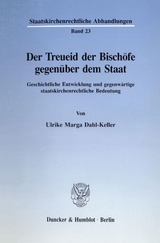 Staatskirchenrechtliche Abhandlungen

Band 23

Der Treueid der Bischöfe gegenüber dem Staat

Geschichtliche Entwicklung und gegenwärtige staatskirchenrechtliche Bedeutung

Von

Ulrike Marga Dahl-Keller

Duncker & Humblot · Berlin